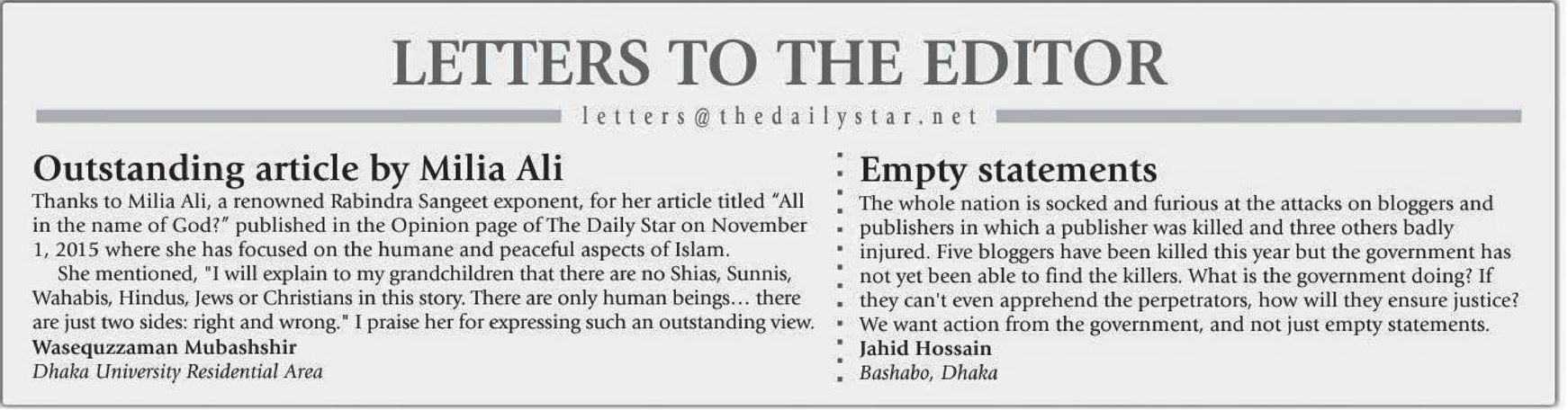 LETTERS TO THE EDITOR

letters@thedailystar.net

Outstanding article by Milia Ali

Thanks to Milia Ali, a renowned Rabindra Sangeet exponent, for her article titled "All in the name of God?" published in the Opinion page of The Daily Star on November 1, 2015 where she has focused on the humane and peaceful aspects of Islam.

She mentioned, "I will explain to my grandchildren that there are no Shias, Sunnis, Wahabis, Hindus, Jews or Christians in this story. There are only human beings... there are just two sides: right and wrong." I praise her for expressing such an outstanding view.

Wasequzzaman Mubashshir
Dhaka University Residential Area

Empty statements

The whole nation is socked and furious at the attacks on bloggers and publishers in which a publisher was killed and three others badly injured. Five bloggers have been killed this year but the government has not yet been able to find the killers. What is the government doing? If they can't even apprehend the perpetrators, how will they ensure justice? We want action from the government, and not just empty statements.

Jahid Hossain
Bashabo, Dhaka